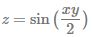 $z = \sin\left(\frac{xy}{2}\right)$